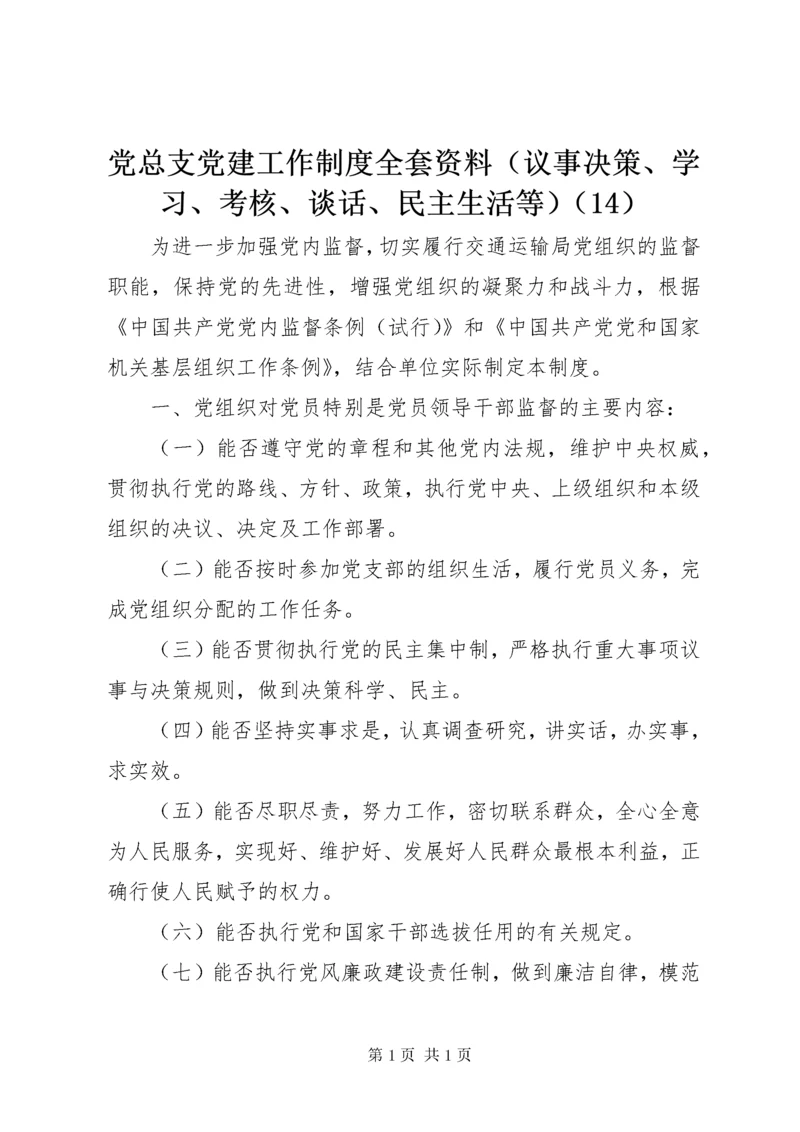 党总支党建工作制度全套资料（议事决策、学习、考核、谈话、民主生活等）(14)

为进一步加强党内监督，切实履行交通运输局党组织的监督职能，保持党的先进性，增强党组织的凝聚力和战斗力，根据《中国共产党党内监督条例（试行）》和《中国共产党党和国家机关基层组织工作条例》，结合单位实际制定本制度。

一、党组织对党员特别是党员领导干部监督的主要内容：

（一）能否遵守党的章程和其他党内法规，维护中央权威，贯彻执行党的路线、方针、政策，执行党中央、上级组织和本级组织的决议、决定及工作部署。

（二）能否按时参加党支部的组织生活，履行党员义务，完成党组织分配的工作任务。

（三）能否贯彻执行党的民主集中制，严格执行重大事项议事与决策规则，做到决策科学、民主。

（四）能否坚持实事求是，认真调查研究，讲实话，办实事，求实效。

（五）能否尽职尽责，努力工作，密切联系群众，全心全意为人民服务，实现好、维护好、发展好人民群众最根本利益，正确行使人民赋予的权力。

（六）能否执行党和国家干部选拔任用的有关规定。

（七）能否执行党风廉政建设责任制，做到廉洁自律，模范

第 1 页 共 1 页